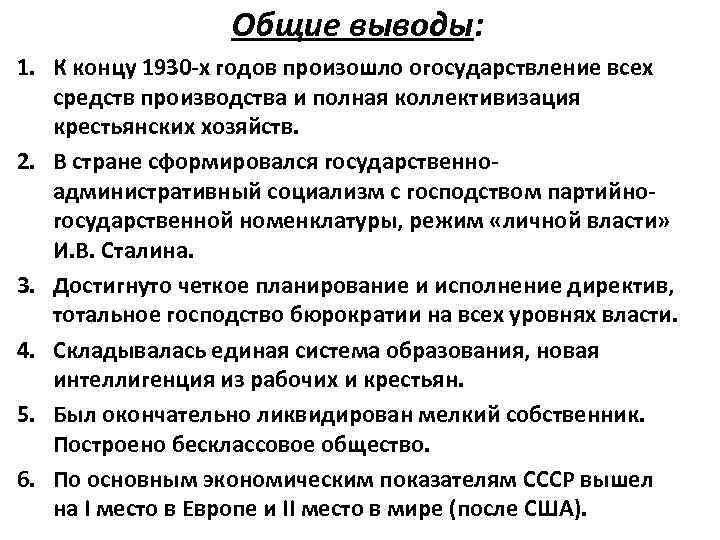 Общие выводы:

1. К концу 1930-х годов произошло огосударствление всех средств производства и полная коллективизация крестьянских хозяйств.
2. В стране сформировался государственно-административный социализм с господством партийно-государственной номенклатуры, режим «личной власти» И.В. Сталина.
3. Достигнуто четкое планирование и исполнение директив, тотальное господство бюрократии на всех уровнях власти.
4. Складывалась единая система образования, новая интеллигенция из рабочих и крестьян.
5. Был окончательно ликвидирован мелкий собственник. Построено бесклассовое общество.
6. По основным экономическим показателям СССР вышел на I место в Европе и II место в мире (после США).